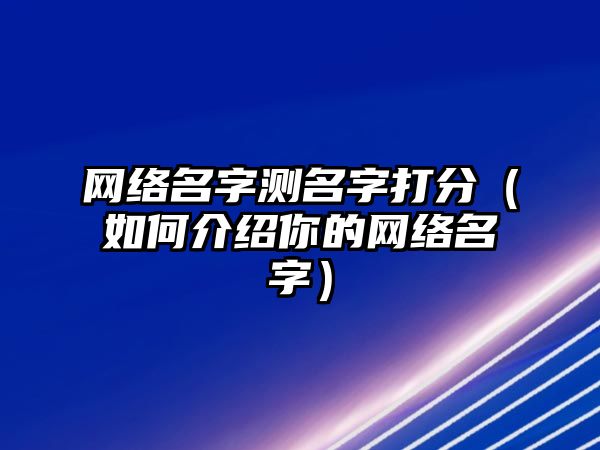 网络名字测名字打分（如何介绍你的网络名字）